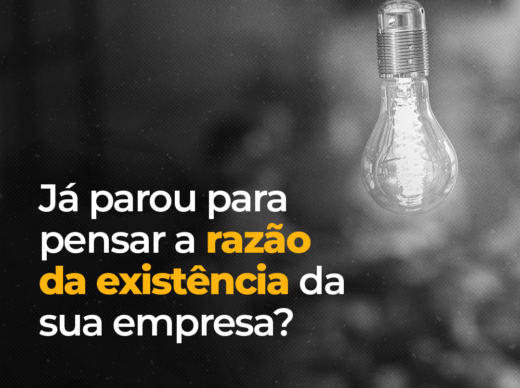 Já parou para pensar a razão da existência da sua empresa?